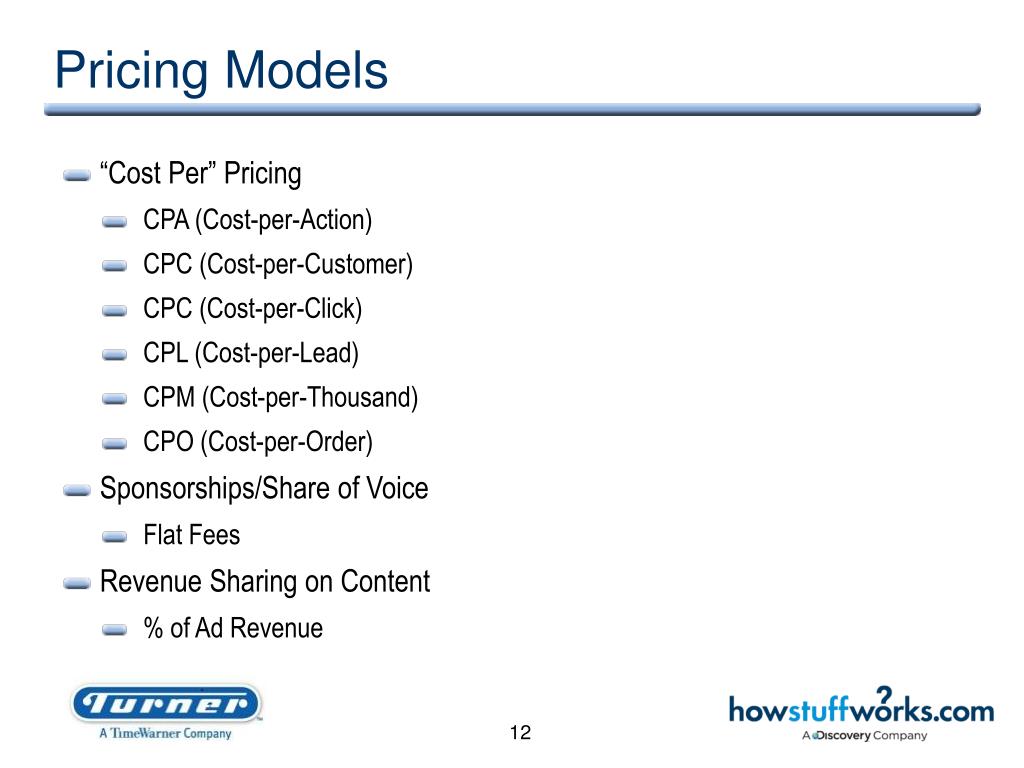 Pricing Models

“Cost Per” Pricing

CPA (Cost-per-Action)

CPC (Cost-per-Customer)

CPC (Cost-per-Click)

CPL (Cost-per-Lead)

CPM (Cost-per-Thousand)

CPO (Cost-per-Order)

Sponsorships/Share of Voice

Flat Fees

Revenue Sharing on Content

% of Ad Revenue

Turner
A TimeWarner Company

12

howstuffworks.com
A Discovery Company